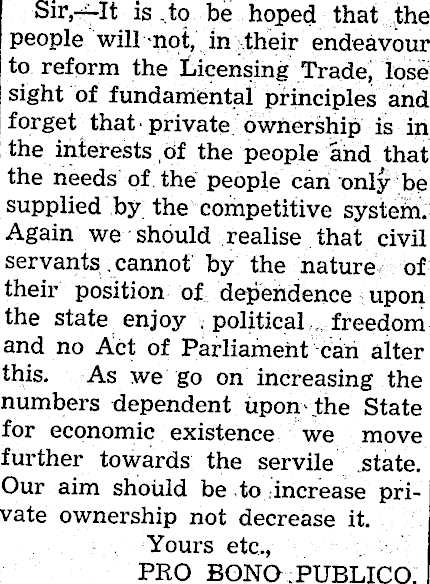 Sir,—It is to be hoped that the people will not, in their endeavour to reform the Licensing Trade, lose sight of fundamental principles and forget that private ownership is in the interests of the people and that the needs of the people can only be supplied by the competitive system. Again we should realise that civil servants cannot by the nature of their position of dependence upon the state enjoy political freedom and no Act of Parliament can alter this. As we go on increasing the numbers dependent upon the State for economic existence we move further towards the servile state. Our aim should be to increase private ownership not decrease it.

Yours etc.,
PRO BONO PUBLICO.